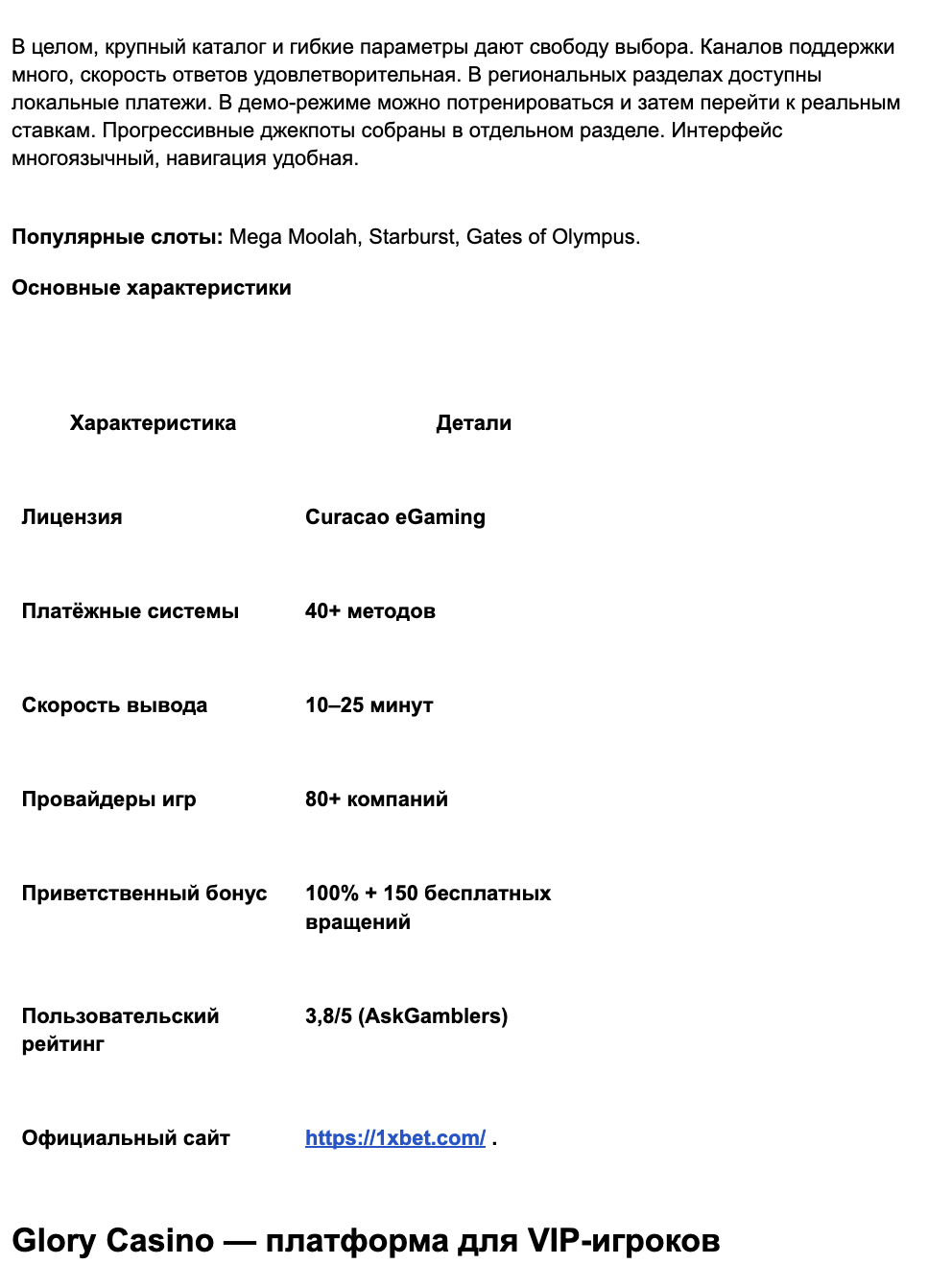 В целом, крупный каталог и гибкие параметры дают свободу выбора. Каналов поддержки много, скорость ответов удовлетворительная. В региональных разделах доступны локальные платежи. В демо-режиме можно потренироваться и затем перейти к реальным ставкам. Прогрессивные джекпоты собраны в отдельном разделе. Интерфейс многоязычный, навигация удобная.

Популярные слоты: Mega Moolah, Starburst, Gates of Olympus.

Основные характеристики

| Характеристика | Детали |
|---|---|
| Лицензия | Curacao eGaming |
| Платёжные системы | 40+ методов |
| Скорость вывода | 10–25 минут |
| Провайдеры игр | 80+ компаний |
| Приветственный бонус | 100% + 150 бесплатных вращений |
| Пользовательский рейтинг | 3,8/5 (AskGamblers) |
| Официальный сайт | https://1xbet.com/ . |

Glory Casino — платформа для VIP-игроков